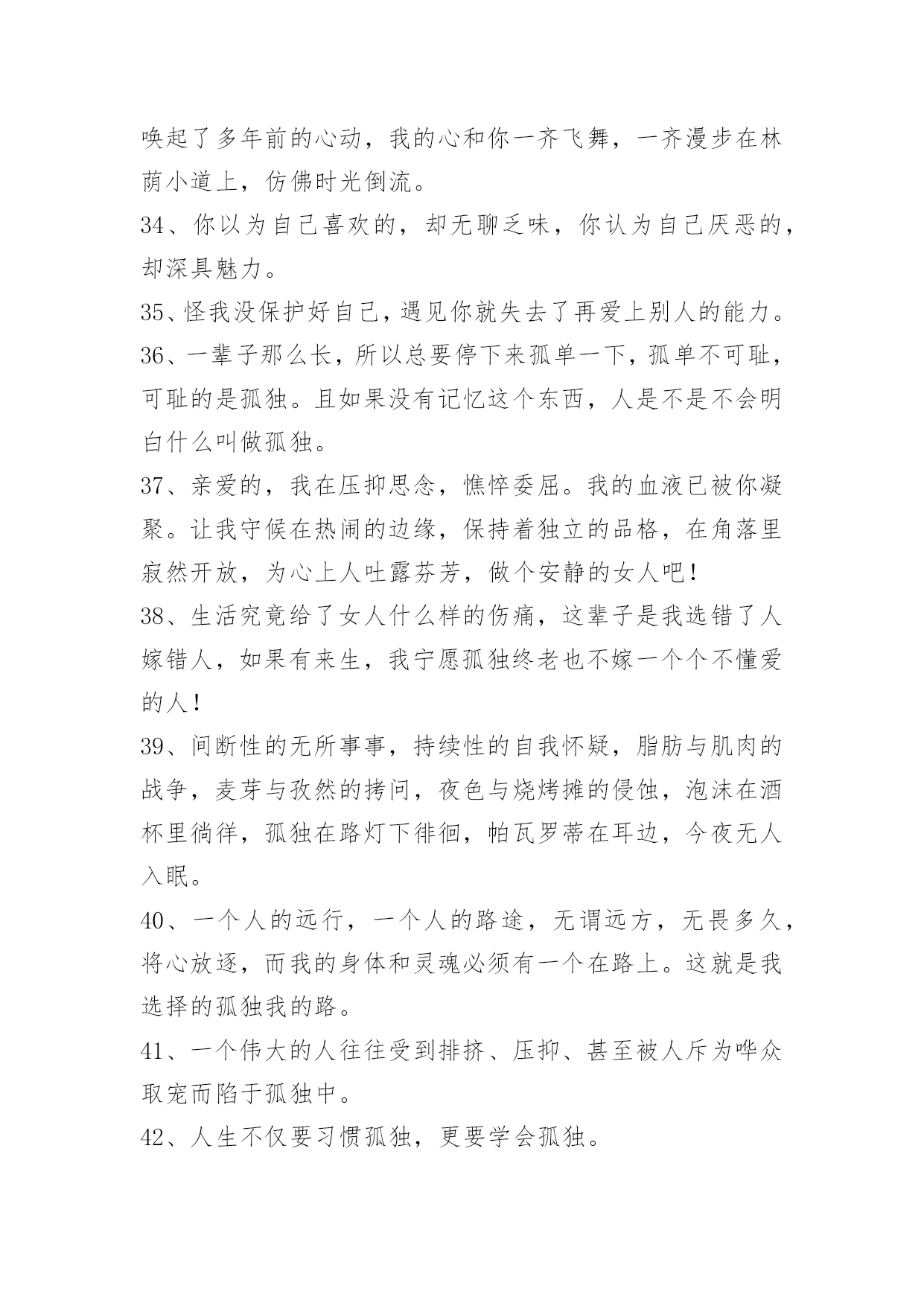 唤起了多年前的心动，我的心和你一齐飞舞，一齐漫步在林荫小道上，仿佛时光倒流。

34、你以为自己喜欢的，却无聊乏味，你认为自己厌恶的，却深具魅力。

35、怪我没保护好自己，遇见你就失去了再爱上别人的能力。

36、一辈子那么长，所以总要停下来孤单一下，孤单不可耻，可耻的是孤独。且如果没有记忆这个东西，人是不是不会明白什么叫做孤独。

37、亲爱的，我在压抑思念，憔悴委屈。我的血液已被你凝聚。让我守候在热闹的边缘，保持着独立的品格，在角落里寂然开放，为心上人吐露芬芳，做个安静的女人吧！

38、生活究竟给了女人什么样的伤痛，这辈子是我选错了人嫁错人，如果有来生，我宁愿孤独终老也不嫁一个个不懂爱的人！

39、间断性的无所事事，持续性的自我怀疑，脂肪与肌肉的战争，麦芽与孜然的拷问，夜色与烧烤摊的侵蚀，泡沫在酒杯里徜徉，孤独在路灯下徘徊，帕瓦罗蒂在耳边，今夜无人入眠。

40、一个人的远行，一个人的路途，无谓远方，无畏多久，将心放逐，而我的身体和灵魂必须有一个在路上。这就是我选择的孤独我的路。

41、一个伟大的人往往受到排挤、压抑、甚至被人斥为哗众取宠而陷于孤独中。

42、人生不仅要习惯孤独，更要学会孤独。